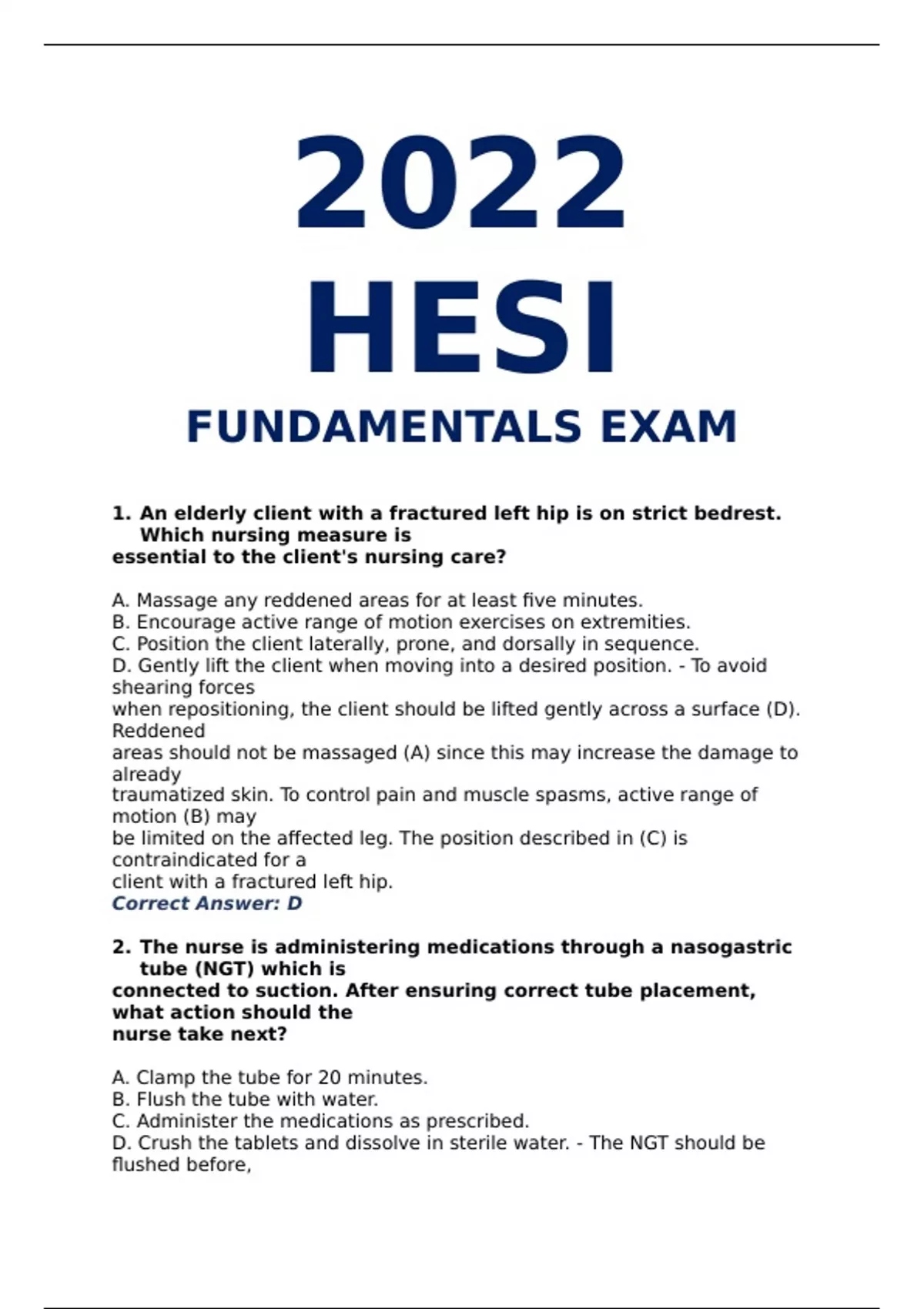 2022
HESI
FUNDAMENTALS EXAM

1. An elderly client with a fractured left hip is on strict bedrest. Which nursing measure is essential to the client's nursing care?

A. Massage any reddened areas for at least five minutes.
B. Encourage active range of motion exercises on extremities.
C. Position the client laterally, prone, and dorsally in sequence.
D. Gently lift the client when moving into a desired position. - To avoid shearing forces when repositioning, the client should be lifted gently across a surface (D). Reddened areas should not be massaged (A) since this may increase the damage to already traumatized skin. To control pain and muscle spasms, active range of motion (B) may be limited on the affected leg. The position described in (C) is contraindicated for a client with a fractured left hip.
Correct Answer: D

2. The nurse is administering medications through a nasogastric tube (NGT) which is connected to suction. After ensuring correct tube placement, what action should the nurse take next?

A. Clamp the tube for 20 minutes.
B. Flush the tube with water.
C. Administer the medications as prescribed.
D. Crush the tablets and dissolve in sterile water. - The NGT should be flushed before,